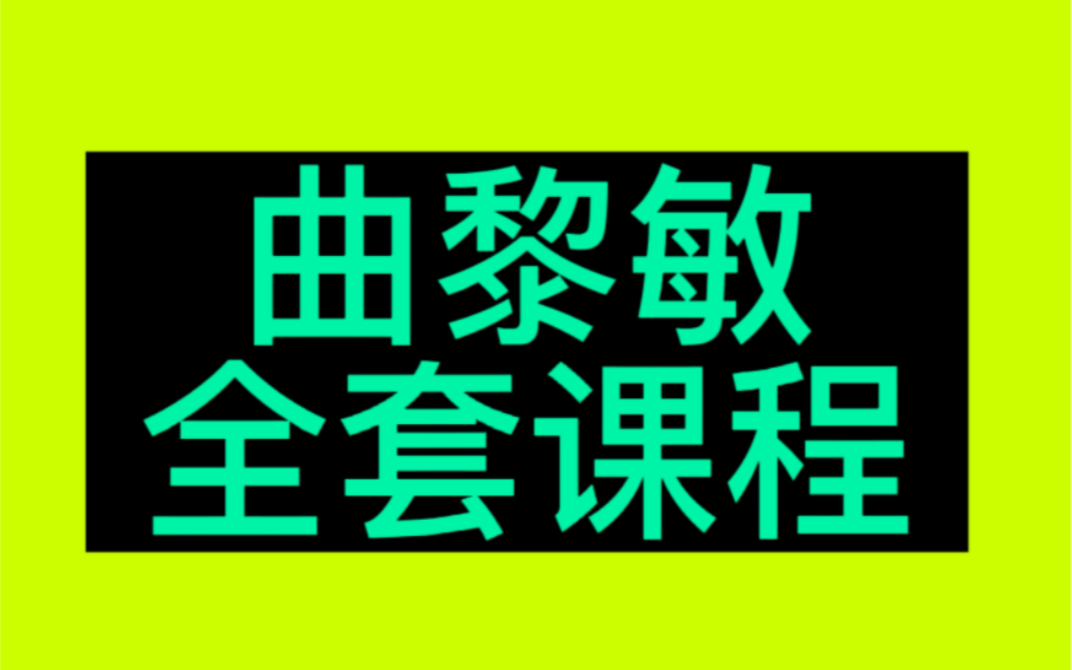 曲黎敏
全套课程